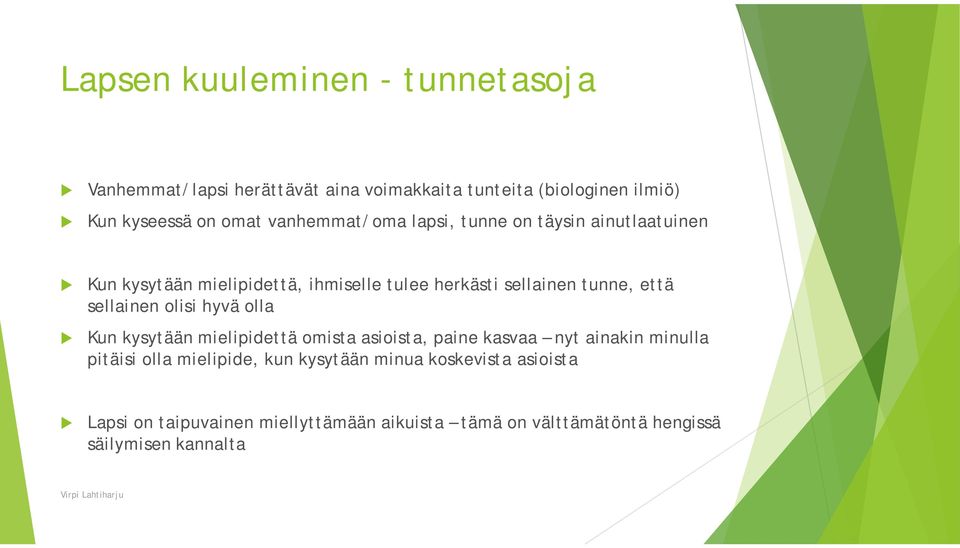 Lapsen kuuleminen - tunnetasoja

Vanhemmat/lapsi herättävät aina voimakkaita tunteita (biologinen ilmiö)

Kun kyseessä on omat vanhemmat/oma lapsi, tunne on täysin ainutlaatuinen

Kun kysytään mielipidettä, ihmiselle tulee herkästi sellainen tunne, että sellainen olisi hyvä olla

Kun kysytään mielipidettä omista asioista, paine kasvaa – nyt ainakin minulla pitäisi olla mielipide, kun kysytään minua koskevista asioista

Lapsi on taipuvainen miellyttämään aikuista – tämä on välttämätöntä hengissä säilymisen kannalta

Virpi Lahtiharju